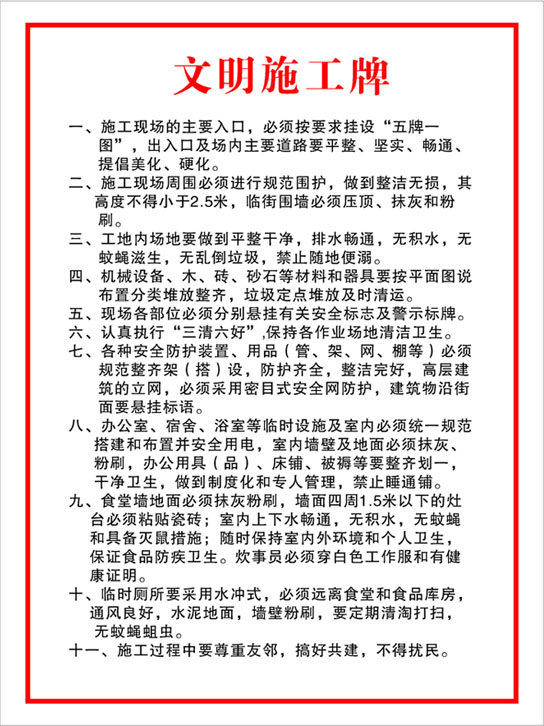 文明施工牌

一、施工现场的主要入口，必须按要求挂设“五牌一图”，出入口及场内主要道路要平整、坚实、畅通、提倡美化、硬化。

二、施工现场周围必须进行规范围护，做到整洁无损，其高度不得小于2.5米，临街围墙必须压顶、抹灰和粉刷。

三、工地内场地要做到平整干净，排水畅通，无积水，无蚊蝇滋生，无乱倒垃圾，禁止随地便溺。

四、机械设备、木、砖、砂石等材料和器具要按平面图说布置分类堆放整齐，垃圾定点堆放及时清运。

五、现场各部位必须分别悬挂有关安全标志及警示标牌。

六、认真执行“三清六好”,保持各作业场地清洁卫生。

七、各种安全防护装置、用品（管、架、网、棚等）必须规范整齐架（搭）设，防护齐全，整洁完好，高层建筑的立网，必须采用密目式安全网防护，建筑物沿街面要悬挂标语。

八、办公室、宿舍、浴室等临时设施及室内必须统一规范搭建和布置并安全用电，室内墙壁及地面必须抹灰、粉刷，办公用具（品）、床铺、被褥等要整齐划一，干净卫生，做到制度化和专人管理，禁止睡通铺。

九、食堂墙地面必须抹灰粉刷，墙面四周1.5米以下的灶台必须粘贴瓷砖；室内上下水畅通，无积水，无蚊蝇和具备灭鼠措施；随时保持室内外环境和个人卫生，保证食品防疾卫生。炊事员必须穿白色工作服和有健康证明。

十、临时厕所要采用水冲式，必须远离食堂和食品库房，通风良好，水泥地面，墙壁粉刷，要定期清淘打扫，无蚊蝇蛆虫。

十一、施工过程中要尊重友邻，搞好共建，不得扰民。